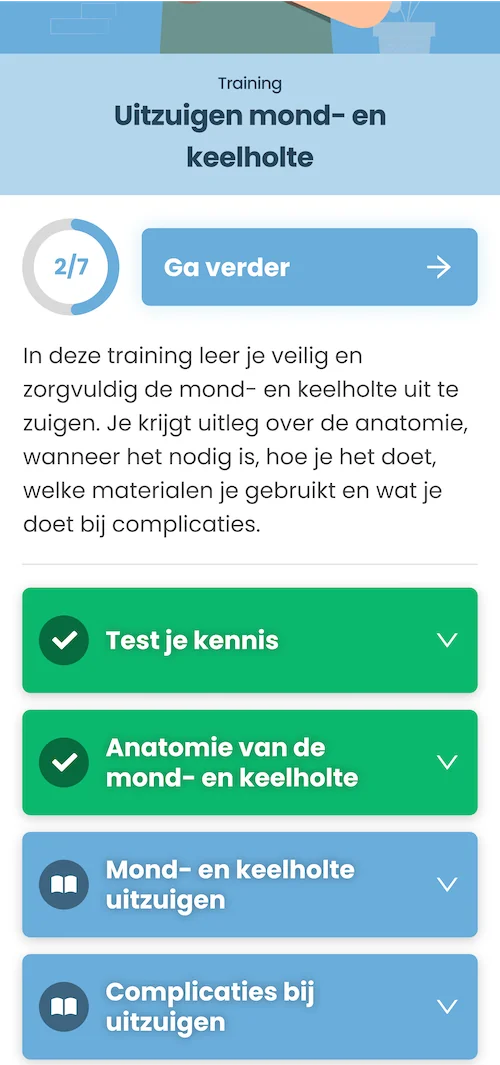 Training
Uitzuigen mond- en keelholte

2/7

Ga verder

In deze training leer je veilig en zorgvuldig de mond- en keelholte uit te zuigen. Je krijgt uitleg over de anatomie, wanneer het nodig is, hoe je het doet, welke materialen je gebruikt en wat je doet bij complicaties.

Test je kennis

Anatomie van de mond- en keelholte

Mond- en keelholte uitzuigen

Complicaties bij uitzuigen